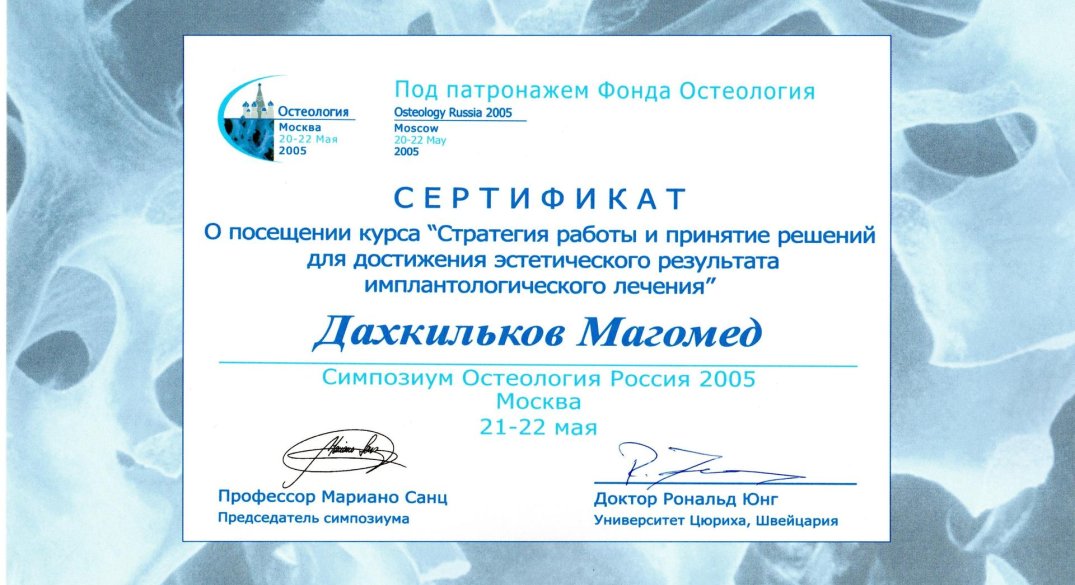 Остеология
Москва
20-22 Мая
2005

Под патронажем Фонда Остеология

Osteology Russia 2005
Moscow
20-22 May
2005

СЕРТИФИКАТ

О посещении курса "Стратегия работы и принятие решений для достижения эстетического результата имплантологического лечения"

Дахкильков Магомед

Симпозиум Остеология Россия 2005
Москва
21-22 мая

Профессор Мариано Санц
Председатель симпозиума

Доктор Рональд Юнг
Университет Цюриха, Швейцария